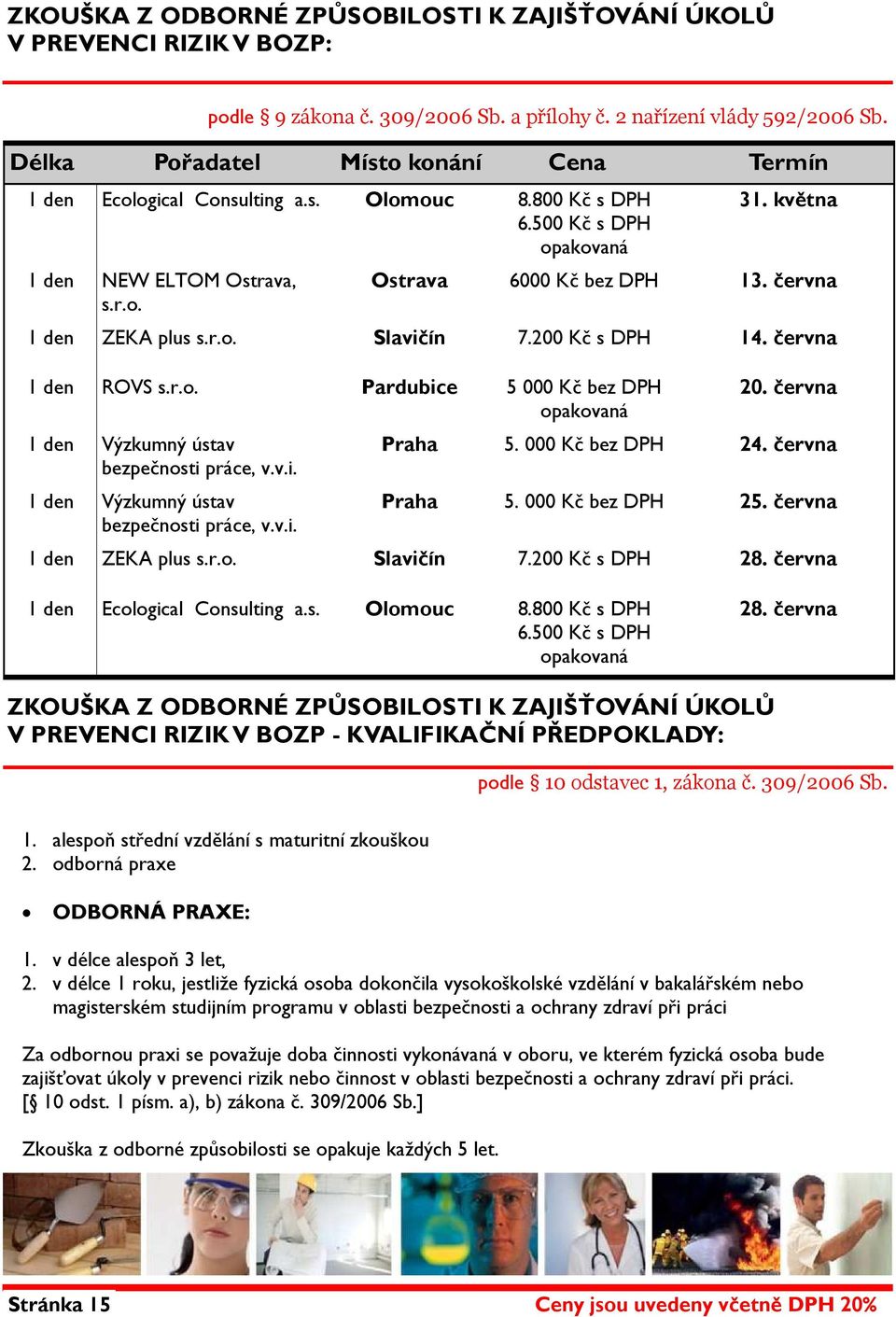 ZKOUŠKA Z ODBORNÉ ZPŮSOBILOSTI K ZAJIŠŤOVÁNÍ ÚKOLŮ V PREVENCI RIZIK V BOZP:

podle § 9 zákona č. 309/2006 Sb. a přílohy č. 2 nařízení vlády 592/2006 Sb.

| Délka | Pořadatel | Místo konání | Cena | Termín |
|---|---|---|---|---|
| 1 den | Ecological Consulting a.s. | Olomouc | 8.800 Kč s DPH 6.500 Kč s DPH opakovaná | 31. května |
| 1 den | NEW ELTOM Ostrava, s.r.o. | Ostrava | 6000 Kč bez DPH | 13. června |
| 1 den | ZEKA plus s.r.o. | Slavičín | 7.200 Kč s DPH | 14. června |
| 1 den | ROVS s.r.o. | Pardubice | 5 000 Kč bez DPH opakovaná | 20. června |
| 1 den | Výzkumný ústav bezpečnosti práce, v.v.i. | Praha | 5. 000 Kč bez DPH | 24. června |
| 1 den | Výzkumný ústav bezpečnosti práce, v.v.i. | Praha | 5. 000 Kč bez DPH | 25. června |
| 1 den | ZEKA plus s.r.o. | Slavičín | 7.200 Kč s DPH | 28. června |
| 1 den | Ecological Consulting a.s. | Olomouc | 8.800 Kč s DPH 6.500 Kč s DPH opakovaná | 28. června |

ZKOUŠKA Z ODBORNÉ ZPŮSOBILOSTI K ZAJIŠŤOVÁNÍ ÚKOLŮ V PREVENCI RIZIK V BOZP - KVALIFIKAČNÍ PŘEDPOKLADY:

podle § 10 odstavec 1, zákona č. 309/2006 Sb.

1. alespoň střední vzdělání s maturitní zkouškou
2. odborná praxe

• ODBORNÁ PRAXE:

1. v délce alespoň 3 let,
2. v délce 1 roku, jestliže fyzická osoba dokončila vysokoškolské vzdělání v bakalářském nebo magisterském studijním programu v oblasti bezpečnosti a ochrany zdraví při práci

Za odbornou praxi se považuje doba činnosti vykonávaná v oboru, ve kterém fyzická osoba bude zajišťovat úkoly v prevenci rizik nebo činnost v oblasti bezpečnosti a ochrany zdraví při práci. [§ 10 odst. 1 písm. a), b) zákona č. 309/2006 Sb.]

Zkouška z odborné způsobilosti se opakuje každých 5 let.

Stránka 15

Ceny jsou uvedeny včetně DPH 20%